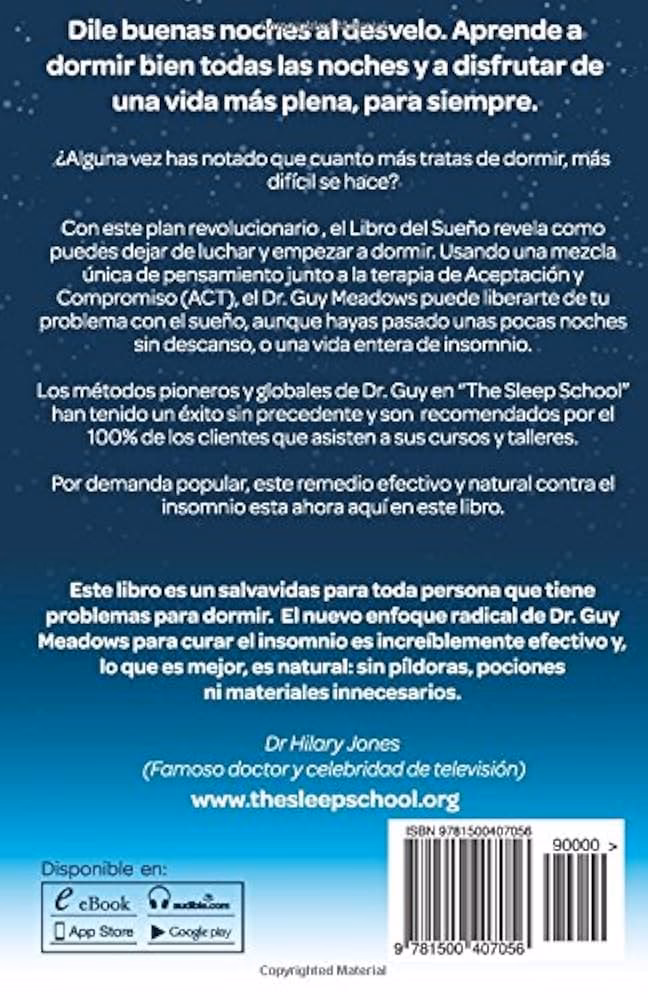 Dile buenas noches al desvelo. Aprende a dormir bien todas las noches y a disfrutar de una vida más plena, para siempre.

¿Alguna vez has notado que cuanto más tratas de dormir, más difícil se hace?

Con este plan revolucionario , el Libro del Sueño revela como puedes dejar de luchar y empezar a dormir. Usando una mezcla única de pensamiento junto a la terapia de Aceptación y Compromiso (ACT), el Dr. Guy Meadows puede liberarte de tu problema con el sueño, aunque hayas pasado unas pocas noches sin descanso, o una vida entera de insomnio.

Los métodos pioneros y globales de Dr. Guy en "The Sleep School" han tenido un éxito sin precedente y son recomendados por el 100% de los clientes que asisten a sus cursos y talleres.

Por demanda popular, este remedio efectivo y natural contra el insomnio esta ahora aquí en este libro.

Este libro es un salvavidas para toda persona que tiene problemas para dormir. El nuevo enfoque radical de Dr. Guy Meadows para curar el insomnio es increíblemente efectivo y, lo que es mejor, es natural: sin píldoras, pociones ni materiales innecesarios.

Dr Hilary Jones
(Famoso doctor y celebridad de televisión)

www.thesleepschool.org

Disponible en:
eBook audible.com
App Store Google play

ISBN 9781500407056
90000 >
9 781500 407056

Copyrighted Material